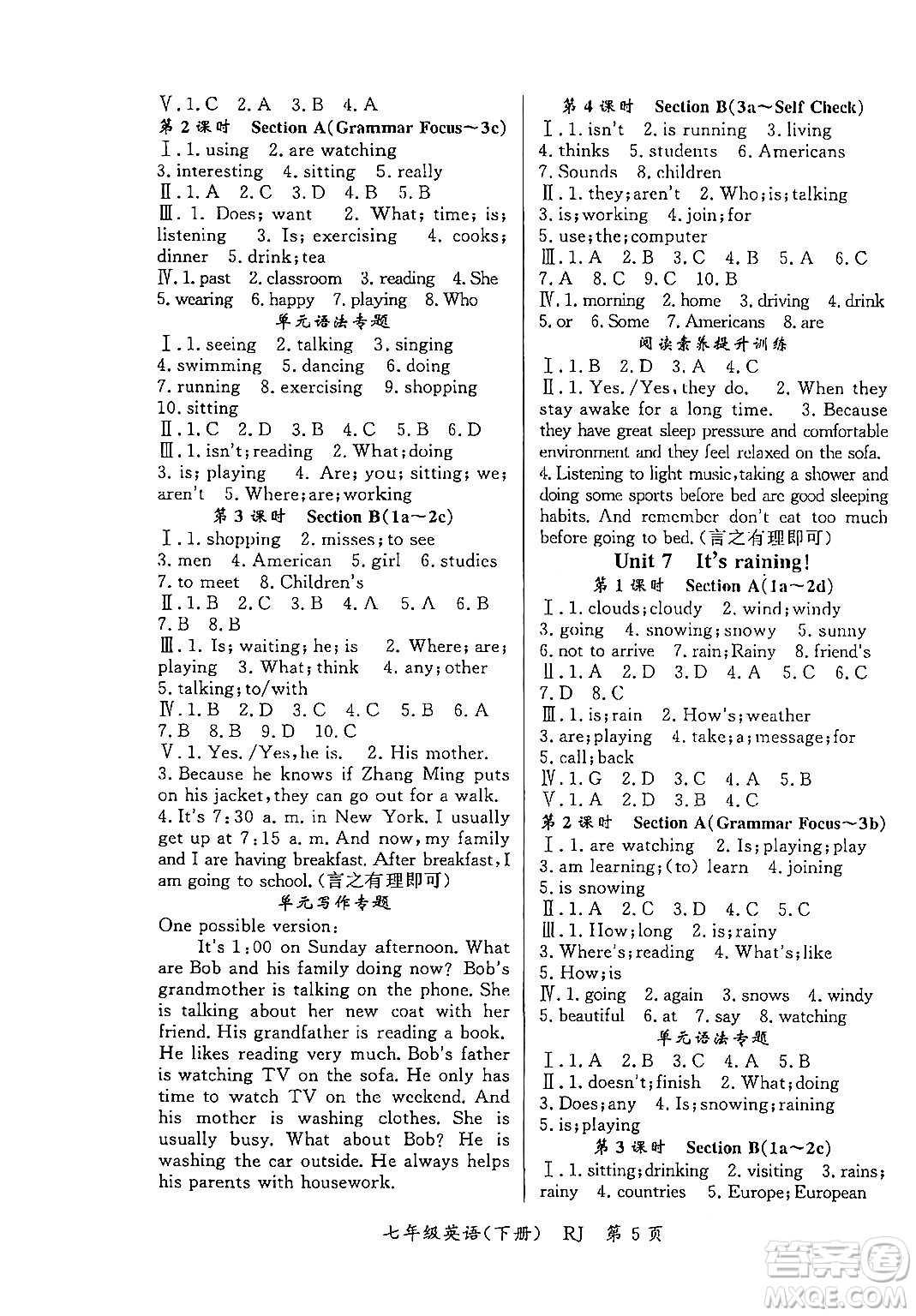 Ⅴ. 1. C 2. A 3. B 4. A

第 2 课时 Section A(Grammar Focus～3c)

Ⅰ. 1. using 2. are watching 3. interesting 4. sitting 5. really

Ⅱ. 1. A 2. C 3. D 4. B 5. B

Ⅲ. 1. Does; want 2. What; time; is; listening 3. Is; exercising 4. cooks; dinner 5. drink; tea

Ⅳ. 1. past 2. classroom 3. reading 4. She 5. wearing 6. happy 7. playing 8. Who

单元语法专题

Ⅰ. 1. seeing 2. talking 3. singing 4. swimming 5. dancing 6. doing 7. running 8. exercising 9. shopping 10. sitting

Ⅱ. 1. C 2. D 3. B 4. C 5. B 6. D

Ⅲ. 1. isn't; reading 2. What; doing 3. is; playing 4. Are; you; sitting; we; aren't 5. Where; are; working

第 3 课时 Section B(1a～2c)

Ⅰ. 1. shopping 2. misses; to see 3. men 4. American 5. girl 6. studies 7. to meet 8. Children's

Ⅱ. 1. B 2. C 3. B 4. A 5. A 6. B 7. B 8. B

Ⅲ. 1. Is; waiting; he; is 2. Where; are; playing 3. What; think 4. any; other 5. talking; to/with

Ⅳ. 1. B 2. D 3. C 4. C 5. B 6. A 7. B 8. B 9. D 10. C

Ⅴ. 1. Yes. /Yes, he is. 2. His mother. 3. Because he knows if Zhang Ming puts on his jacket, they can go out for a walk. 4. It's 7:30 a. m. in New York. I usually get up at 7:15 a. m. And now, my family and I are having breakfast. After breakfast, I am going to school. (言之有理即可)

单元写作专题

One possible version:

It's 1:00 on Sunday afternoon. What are Bob and his family doing now? Bob's grandmother is talking on the phone. She is talking about her new coat with her friend. His grandfather is reading a book. He likes reading very much. Bob's father is watching TV on the sofa. He only has time to watch TV on the weekend. And his mother is washing clothes. She is usually busy. What about Bob? He is washing the car outside. He always helps his parents with housework.

第 4 课时 Section B(3a～Self Check)

Ⅰ. 1. isn't 2. is running 3. living 4. thinks 5. students 6. Americans 7. Sounds 8. children

Ⅱ. 1. they; aren't 2. Who; is; talking 3. is; working 4. join; for 5. use; the; computer

Ⅲ. 1. A 2. B 3. C 4. B 5. A 6. C 7. A 8. C 9. C 10. B

Ⅳ. 1. morning 2. home 3. driving 4. drink 5. or 6. Some 7. Americans 8. are

阅读素养提升训练

Ⅰ. 1. B 2. D 3. A 4. C

Ⅱ. 1. Yes. /Yes, they do. 2. When they stay awake for a long time. 3. Because they have great sleep pressure and comfortable environment and they feel relaxed on the sofa. 4. Listening to light music, taking a shower and doing some sports before bed are good sleeping habits. And remember don't eat too much before going to bed. (言之有理即可)

Unit 7 It's raining!

第 1 课时 Section A(1a～2d)

Ⅰ. 1. clouds; cloudy 2. wind; windy 3. going 4. snowing; snowy 5. sunny 6. not to arrive 7. rain; Rainy 8. friend's

Ⅱ. 1. A 2. D 3. D 4. A 5. C 6. C 7. D 8. C

Ⅲ. 1. is; rain 2. How's; weather 3. are; playing 4. take; a; message; for 5. call; back

Ⅳ. 1. G 2. D 3. C 4. A 5. B

Ⅴ. 1. A 2. D 3. B 4. C

第 2 课时 Section A(Grammar Focus～3b)

Ⅰ. 1. are watching 2. Is; playing; play 3. am learning; (to) learn 4. joining 5. is snowing

Ⅱ. 1. A 2. C 3. D 4. C 5. C

Ⅲ. 1. How; long 2. is; rainy 3. Where's; reading 4. What's; like 5. How; is

Ⅳ. 1. going 2. again 3. snows 4. windy 5. beautiful 6. at 7. say 8. watching

单元语法专题

Ⅰ. 1. A 2. B 3. C 4. A 5. B

Ⅱ. 1. doesn't; finish 2. What; doing 3. Does; any 4. Is; snowing; raining 5. is; playing

第 3 课时 Section B(1a～2c)

Ⅰ. 1. sitting; drinking 2. visiting 3. rains; rainy 4. countries 5. Europe; European

七年级英语(下册) RJ 第 5 页

答案圈 MXQE.COM